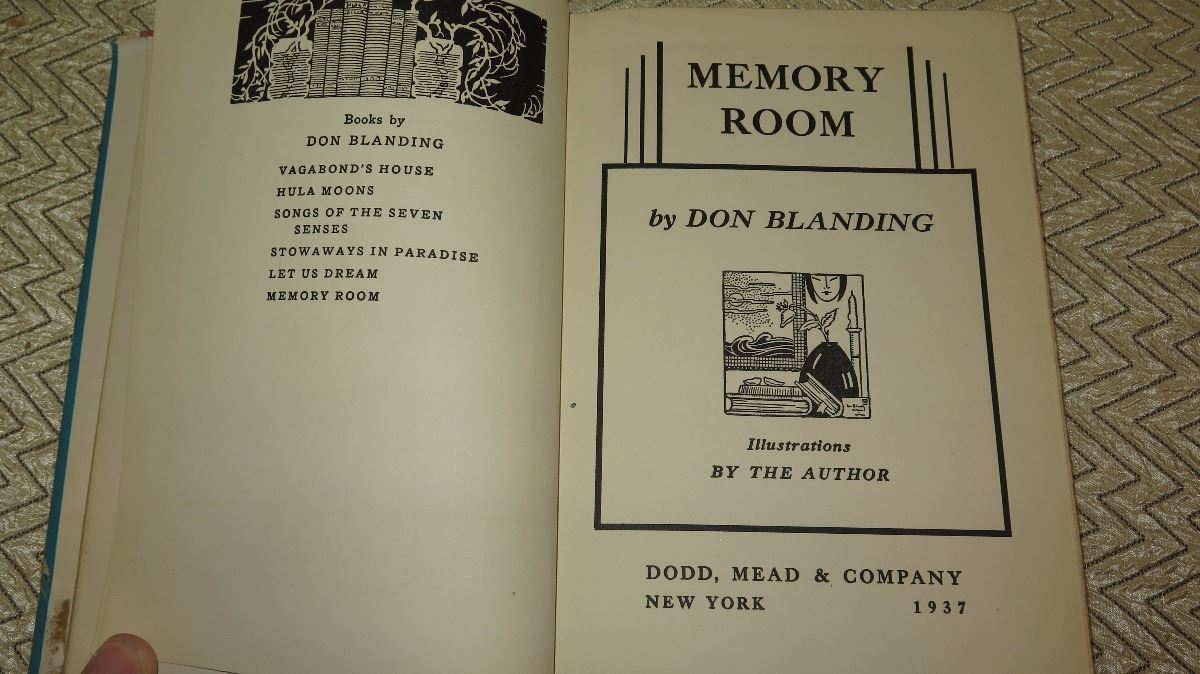 Books by
DON BLANDING

VAGABOND'S HOUSE
HULA MOONS
SONGS OF THE SEVEN SENSES
STOWAWAYS IN PARADISE
LET US DREAM
MEMORY ROOM

MEMORY ROOM

by DON BLANDING

Illustrations
BY THE AUTHOR

DODD, MEAD & COMPANY
NEW YORK 1937